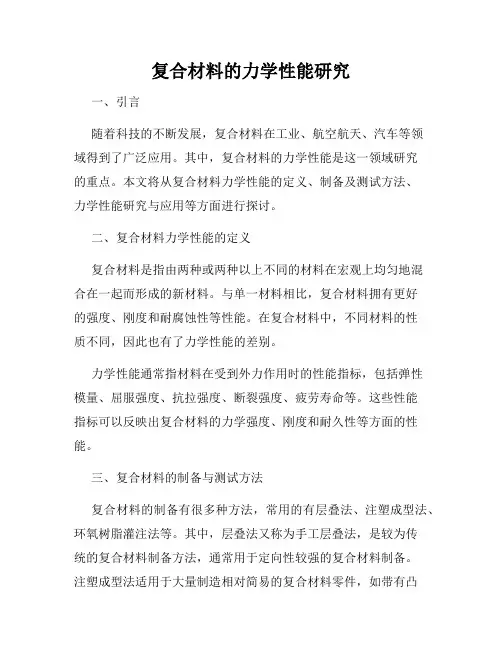 复合材料的力学性能研究

一、引言

随着科技的不断发展，复合材料在工业、航空航天、汽车等领域得到了广泛应用。其中，复合材料的力学性能是这一领域研究的重点。本文将从复合材料力学性能的定义、制备及测试方法、力学性能研究与应用等方面进行探讨。

二、复合材料力学性能的定义

复合材料是指由两种或两种以上不同的材料在宏观上均匀地混合在一起而形成的新材料。与单一材料相比，复合材料拥有更好的强度、刚度和耐腐蚀性等性能。在复合材料中，不同材料的性质不同，因此也有了力学性能的差别。

力学性能通常指材料在受到外力作用时的性能指标，包括弹性模量、屈服强度、抗拉强度、断裂强度、疲劳寿命等。这些性能指标可以反映出复合材料的力学强度、刚度和耐久性等方面的性能。

三、复合材料的制备与测试方法

复合材料的制备有很多种方法，常用的有层叠法、注塑成型法、环氧树脂灌注法等。其中，层叠法又称为手工层叠法，是较为传统的复合材料制备方法，通常用于定向性较强的复合材料制备。注塑成型法适用于大量制造相对简易的复合材料零件，如带有凸